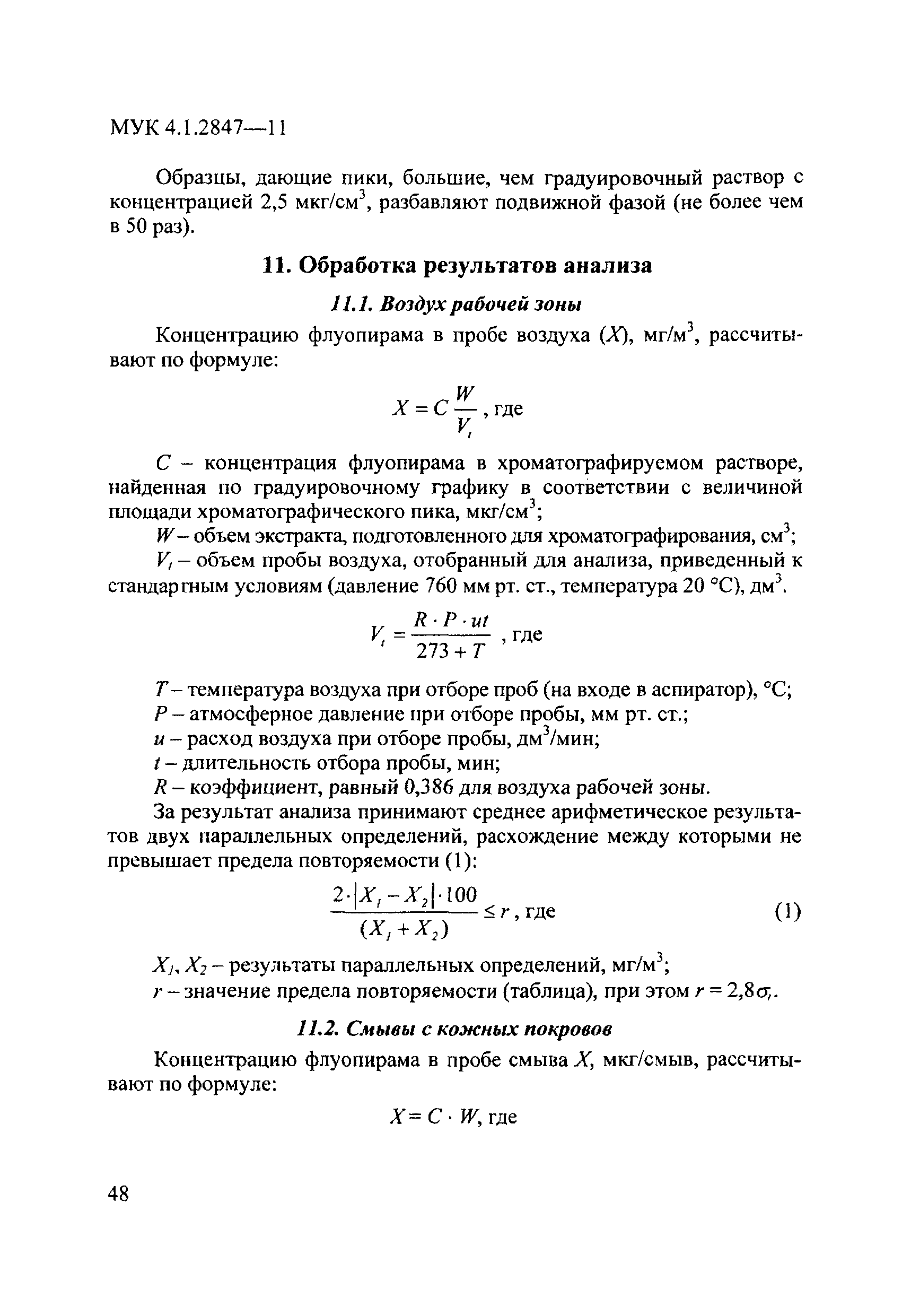 МУК 4.1.2847—11

Образцы, дающие пики, большие, чем градуировочный раствор с концентрацией 2,5 мкг/см$^3$, разбавляют подвижной фазой (не более чем в 50 раз).

11. Обработка результатов анализа

11.1. Воздух рабочей зоны

Концентрацию флуопирама в пробе воздуха ($X$), мг/м$^3$, рассчитывают по формуле:

$X = C\frac{W}{V_t}$, где

$C$ – концентрация флуопирама в хроматографируемом растворе, найденная по градуировочному графику в соответствии с величиной площади хроматографического пика, мкг/см$^3$;

$W$ – объем экстракта, подготовленного для хроматографирования, см$^3$;

$V_t$ – объем пробы воздуха, отобранный для анализа, приведенный к стандартным условиям (давление 760 мм рт. ст., температура 20 °С), дм$^3$.

$V_t = \frac{R \cdot P \cdot ut}{273 + T}$ , где

$T$ – температура воздуха при отборе проб (на входе в аспиратор), °С;

$P$ – атмосферное давление при отборе пробы, мм рт. ст.;

$u$ – расход воздуха при отборе пробы, дм$^3$/мин;

$t$ – длительность отбора пробы, мин;

$R$ – коэффициент, равный 0,386 для воздуха рабочей зоны.

За результат анализа принимают среднее арифметическое результатов двух параллельных определений, расхождение между которыми не превышает предела повторяемости (1):

$\frac{2 \cdot |X_1 - X_2| \cdot 100}{(X_1 + X_2)} \le r$, где (1)

$X_1$, $X_2$ – результаты параллельных определений, мг/м$^3$;

$r$ – значение предела повторяемости (таблица), при этом $r = 2,8\sigma_r$.

11.2. Смывы с кожных покровов

Концентрацию флуопирама в пробе смыва $X$, мкг/смыв, рассчитывают по формуле:

$X = C \cdot W$, где

48